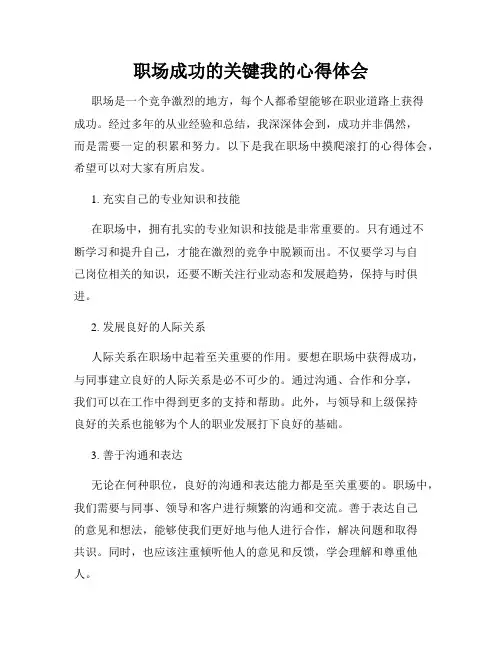 职场成功的关键我的心得体会

职场是一个竞争激烈的地方，每个人都希望能够在职业道路上获得成功。经过多年的从业经验和总结，我深深体会到，成功并非偶然，而是需要一定的积累和努力。以下是我在职场中摸爬滚打的心得体会，希望可以对大家有所启发。

1. 充实自己的专业知识和技能

在职场中，拥有扎实的专业知识和技能是非常重要的。只有通过不断学习和提升自己，才能在激烈的竞争中脱颖而出。不仅要学习与自己岗位相关的知识，还要不断关注行业动态和发展趋势，保持与时俱进。

2. 发展良好的人际关系

人际关系在职场中起着至关重要的作用。要想在职场中获得成功，与同事建立良好的人际关系是必不可少的。通过沟通、合作和分享，我们可以在工作中得到更多的支持和帮助。此外，与领导和上级保持良好的关系也能够为个人的职业发展打下良好的基础。

3. 善于沟通和表达

无论在何种职位，良好的沟通和表达能力都是至关重要的。职场中，我们需要与同事、领导和客户进行频繁的沟通和交流。善于表达自己的意见和想法，能够使我们更好地与他人进行合作，解决问题和取得共识。同时，也应该注重倾听他人的意见和反馈，学会理解和尊重他人。